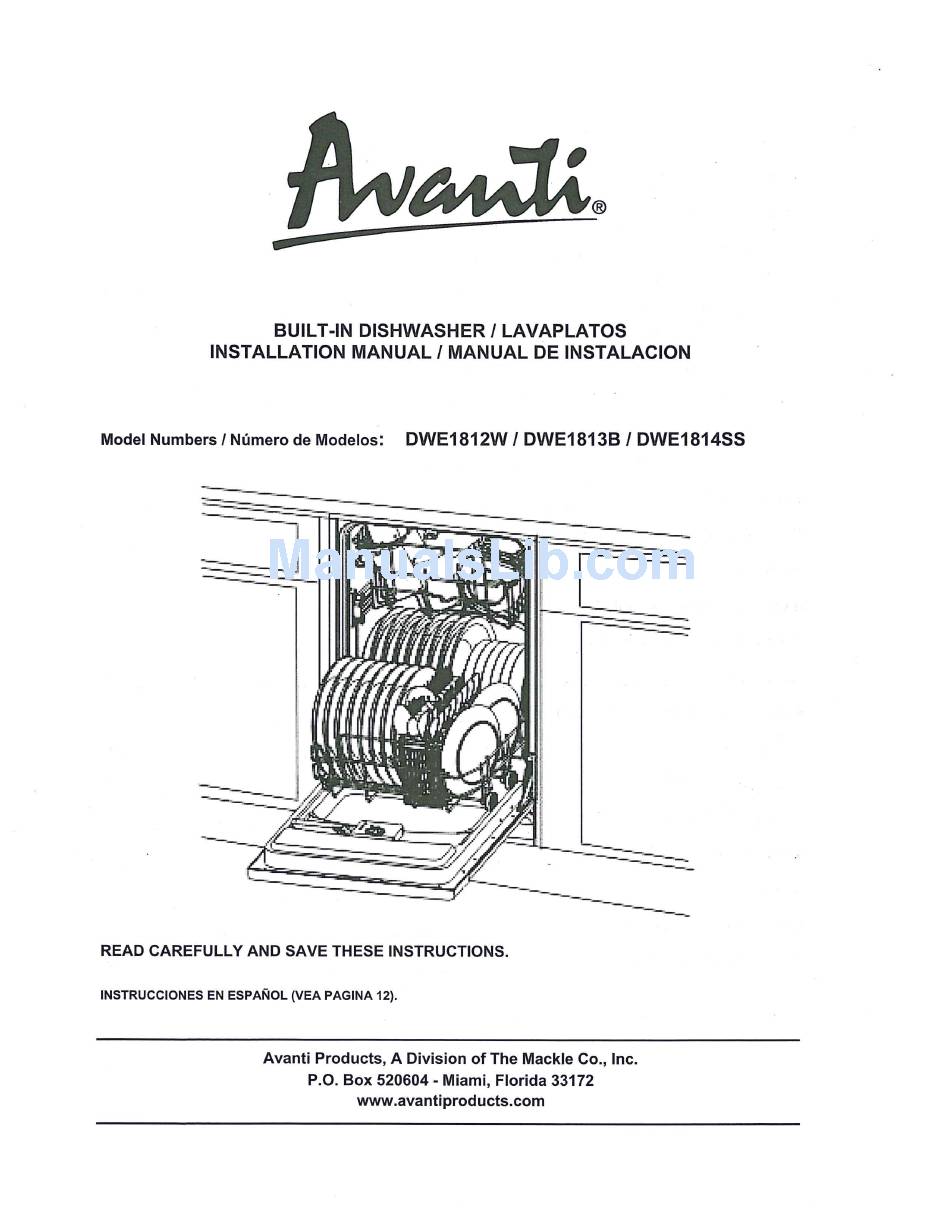 Avanti®

BUILT-IN DISHWASHER / LAVAPLATOS
INSTALLATION MANUAL / MANUAL DE INSTALACION

Model Numbers / Número de Modelos: DWE1812W / DWE1813B / DWE1814SS

ManualsLib.com

READ CAREFULLY AND SAVE THESE INSTRUCTIONS.

INSTRUCCIONES EN ESPAÑOL (VEA PAGINA 12).

Avanti Products, A Division of The Mackle Co., Inc.
P.O. Box 520604 - Miami, Florida 33172
www.avantiproducts.com